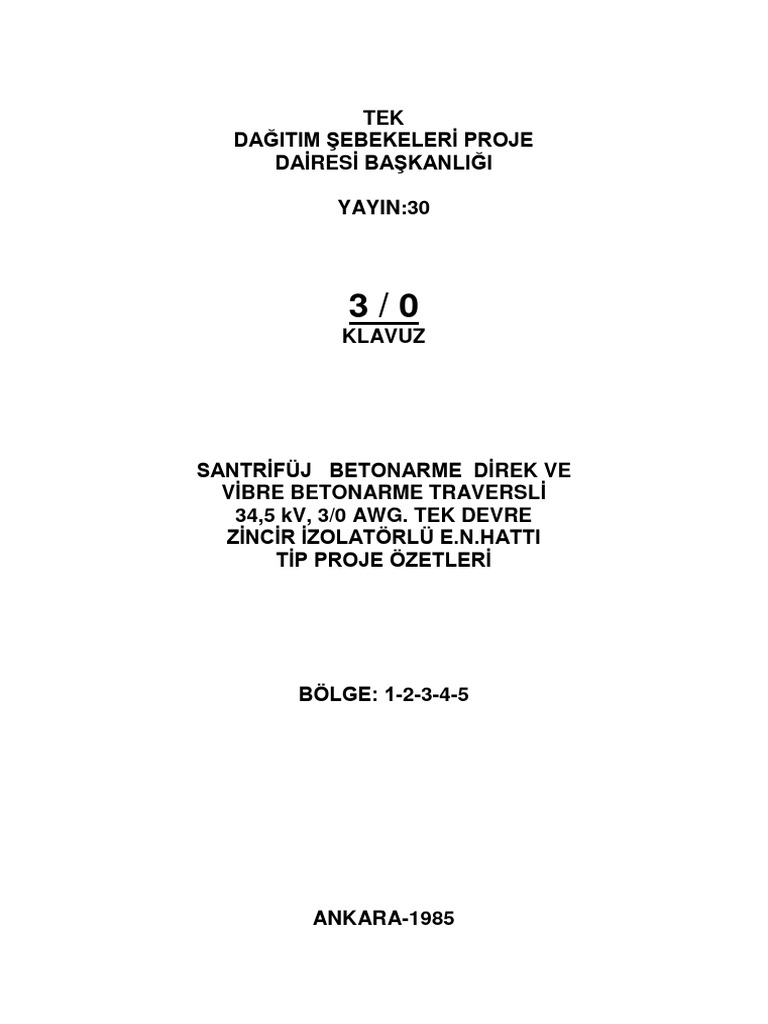 TEK
DAĞITIM ŞEBEKELERİ PROJE
DAİRESİ BAŞKANLIĞI

YAYIN:30

3 / 0
KLAVUZ

SANTRİFÜJ BETONARME DİREK VE
VİBRE BETONARME TRAVERSLİ
34,5 kV, 3/0 AWG. TEK DEVRE
ZİNCİR İZOLATÖRLÜ E.N.HATTI
TİP PROJE ÖZETLERİ

BÖLGE: 1-2-3-4-5

ANKARA-1985